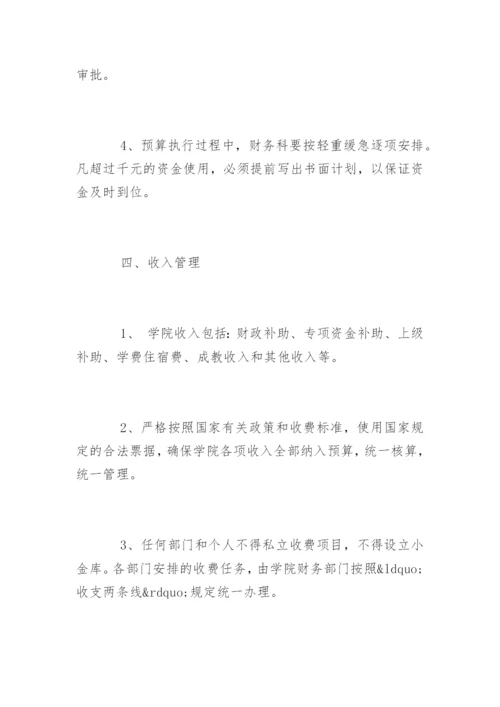 审批。

4、预算执行过程中，财务科要按轻重缓急逐项安排。凡超过千元的资金使用，必须提前写出书面计划，以保证资金及时到位。

四、收入管理

1、 学院收入包括：财政补助、专项资金补助、上级补助、学费住宿费、成教收入和其他收入等。

2、严格按照国家有关政策和收费标准，使用国家规定的合法票据，确保学院各项收入全部纳入预算，统一核算，统一管理。

3、任何部门和个人不得私立收费项目，不得设立小金库。各部门安排的收费任务，由学院财务部门按照&ldquo;收支两条线&rdquo;规定统一办理。